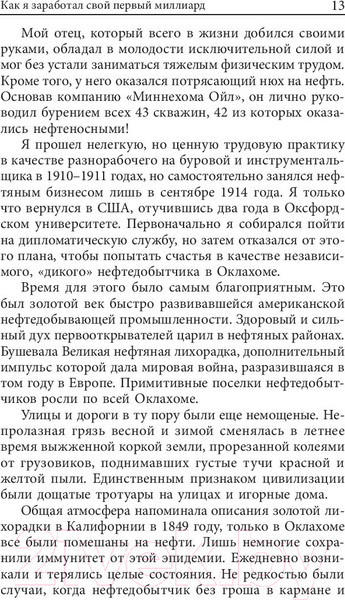 Как я заработал свой первый миллиард 13

Мой отец, который всего в жизни добился своими руками, обладал в молодости исключительной силой и мог без устали заниматься тяжелым физическим трудом. Кроме того, у него оказался потрясающий нюх на нефть. Основав компанию «Миннехома Ойл», он лично руководил бурением всех 43 скважин, 42 из которых оказались нефтеносными!

Я прошел нелегкую, но ценную трудовую практику в качестве разнорабочего на буровой и инструментальщика в 1910–1911 годах, но самостоятельно занялся нефтяным бизнесом лишь в сентябре 1914 года. Я только что вернулся в США, отучившись два года в Оксфордском университете. Первоначально я собирался пойти на дипломатическую службу, но затем отказался от этого плана, чтобы попытать счастья в качестве независимого, «дикого» нефтедобытчика в Оклахоме.

Время для этого было самым благоприятным. Это был золотой век быстро развивавшейся американской нефтедобывающей промышленности. Здоровый и сильный дух первооткрывателей царил в нефтяных районах. Бушевала Великая нефтяная лихорадка, дополнительный импульс которой дала мировая война, разразившаяся в том году в Европе. Примитивные поселки нефтедобытчиков росли по всей Оклахоме.

Улицы и дороги в ту пору были еще немощеные. Непролазная грязь весной и зимой сменялась в летнее время выжженной коркой земли, прорезанной колеями от грузовиков, поднимавших густые тучи красной и желтой пыли. Единственным признаком цивилизации были дощатые тротуары на улицах и игорные дома.

Общая атмосфера напоминала описания золотой лихорадки в Калифорнии в 1849 году, только в Оклахоме все были помешаны на нефти. Лишь немногие сохранили иммунитет от этой эпидемии. Ежедневно возникали и терялись целые состояния. Не редкостью были случаи, когда нефтедобытчик без гроша в кармане и